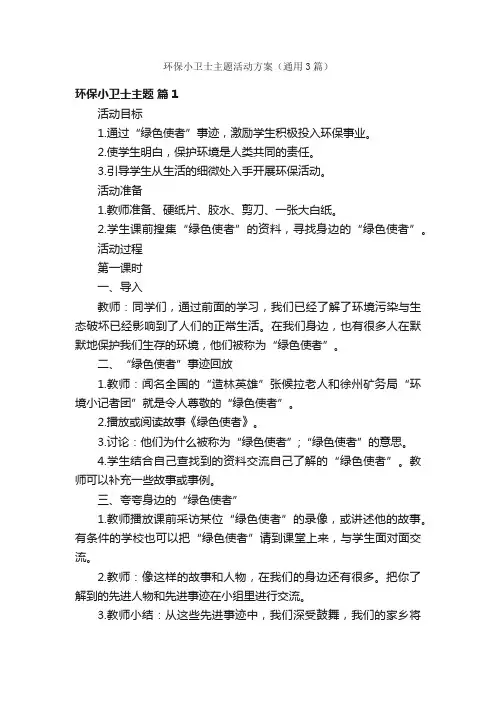 环保小卫士主题活动方案（通用3篇）

环保小卫士主题 篇1

活动目标

1.通过“绿色使者”事迹，激励学生积极投入环保事业。

2.使学生明白，保护环境是人类共同的责任。

3.引导学生从生活的细微处入手开展环保活动。

活动准备

1.教师准备、硬纸片、胶水、剪刀、一张大白纸。

2.学生课前搜集“绿色使者”的资料，寻找身边的“绿色使者”。

活动过程

第一课时

一、导入

教师：同学们，通过前面的学习，我们已经了解了环境污染与生态破坏已经影响到了人们的正常生活。在我们身边，也有很多人在默默地保护我们生存的环境，他们被称为“绿色使者”。

二、“绿色使者”事迹回放

1.教师：闻名全国的“造林英雄”张候拉老人和徐州矿务局“环境小记者团”就是令人尊敬的“绿色使者”。

2.播放或阅读故事《绿色使者》。

3.讨论：他们为什么被称为“绿色使者”；“绿色使者”的意思。

4.学生结合自己查找到的资料交流自己了解的“绿色使者”。教师可以补充一些故事或事例。

三、夸夸身边的“绿色使者”

1.教师播放课前采访某位“绿色使者”的录像，或讲述他的故事。有条件的学校也可以把“绿色使者”请到课堂上来，与学生面对面交流。

2.教师：像这样的故事和人物，在我们的身边还有很多。把你了解到的先进人物和先进事迹在小组里进行交流。

3.教师小结：从这些先进事迹中，我们深受鼓舞，我们的家乡将